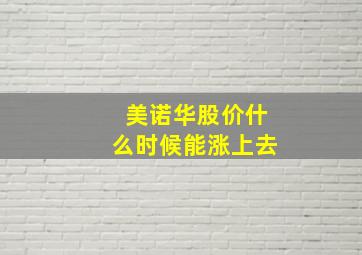 美诺华股价什么时候能涨上去